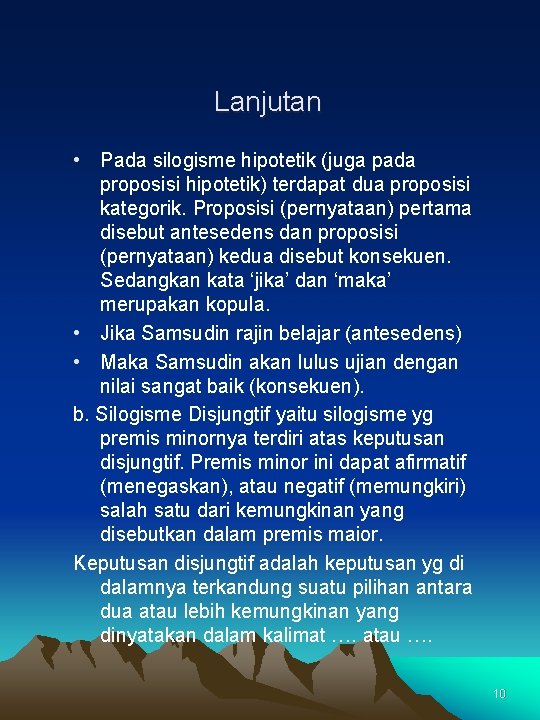 Lanjutan

• Pada silogisme hipotetik (juga pada proposisi hipotetik) terdapat dua proposisi kategorik. Proposisi (pernyataan) pertama disebut antesedens dan proposisi (pernyataan) kedua disebut konsekuen. Sedangkan kata ‘jika’ dan ‘maka’ merupakan kopula.
• Jika Samsudin rajin belajar (antesedens)
• Maka Samsudin akan lulus ujian dengan nilai sangat baik (konsekuen).

b. Silogisme Disjungtif yaitu silogisme yg premis minornya terdiri atas keputusan disjungtif. Premis minor ini dapat afirmatif (menegaskan), atau negatif (memungkiri) salah satu dari kemungkinan yang disebutkan dalam premis maior.

Keputusan disjungtif adalah keputusan yg di dalamnya terkandung suatu pilihan antara dua atau lebih kemungkinan yang dinyatakan dalam kalimat …. atau ….

10